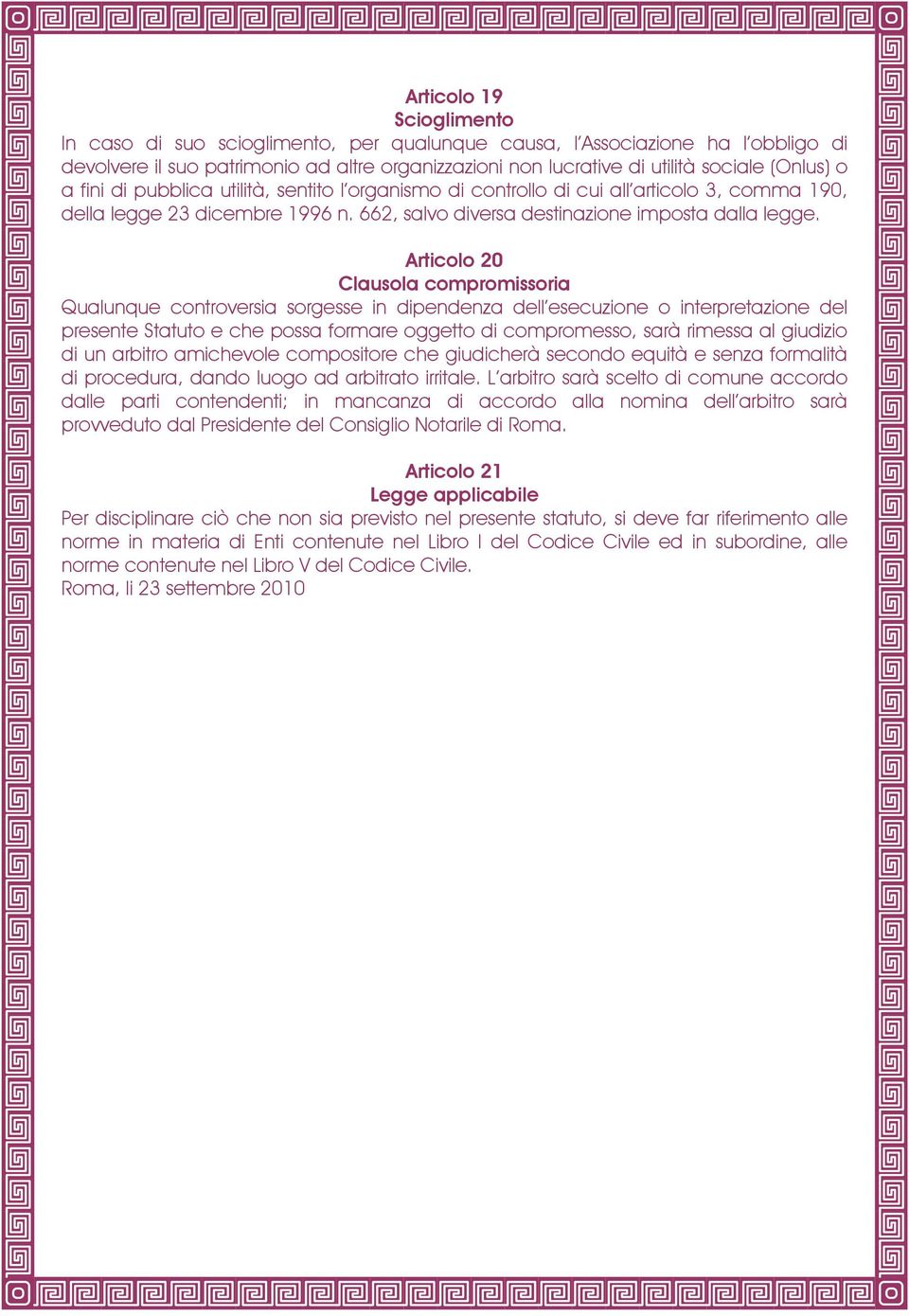 Articolo 19
Scioglimento
In caso di suo scioglimento, per qualunque causa, l'Associazione ha l'obbligo di devolvere il suo patrimonio ad altre organizzazioni non lucrative di utilità sociale (Onlus) o a fini di pubblica utilità, sentito l'organismo di controllo di cui all'articolo 3, comma 190, della legge 23 dicembre 1996 n. 662, salvo diversa destinazione imposta dalla legge.

Articolo 20
Clausola compromissoria
Qualunque controversia sorgesse in dipendenza dell'esecuzione o interpretazione del presente Statuto e che possa formare oggetto di compromesso, sarà rimessa al giudizio di un arbitro amichevole compositore che giudicherà secondo equità e senza formalità di procedura, dando luogo ad arbitrato irritale. L'arbitro sarà scelto di comune accordo dalle parti contendenti; in mancanza di accordo alla nomina dell'arbitro sarà provveduto dal Presidente del Consiglio Notarile di Roma.

Articolo 21
Legge applicabile
Per disciplinare ciò che non sia previsto nel presente statuto, si deve far riferimento alle norme in materia di Enti contenute nel Libro I del Codice Civile ed in subordine, alle norme contenute nel Libro V del Codice Civile.
Roma, li 23 settembre 2010